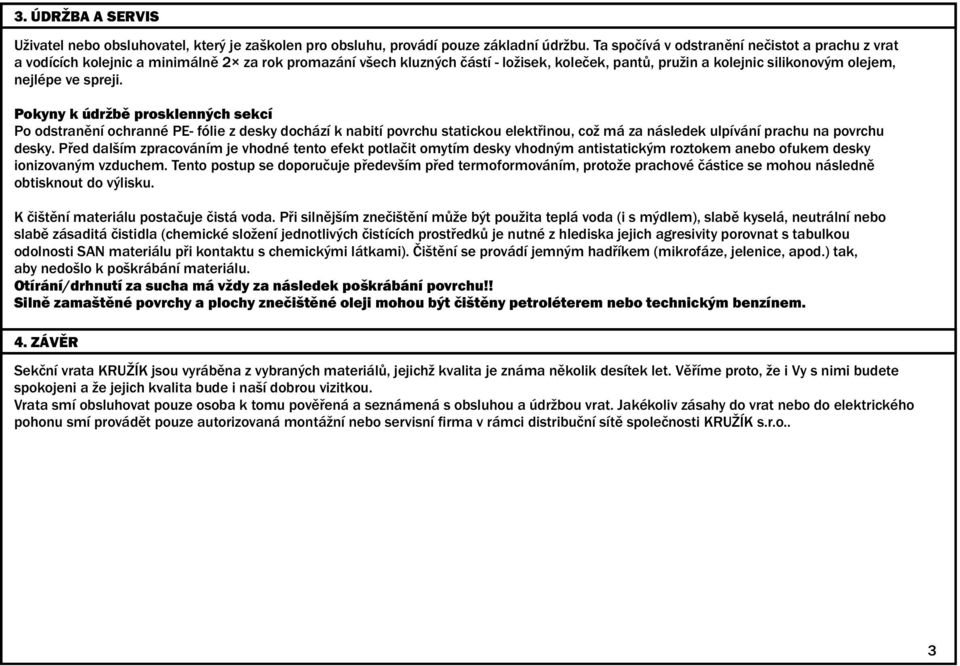 3. ÚDRŽBA A SERVIS

Uživatel nebo obsluhovatel, který je zaškolen pro obsluhu, provádí pouze základní údržbu. Ta spočívá v odstranění nečistot a prachu z vrat a vodících kolejnic a minimálně 2× za rok promazání všech kluzných částí - ložisek, koleček, pantů, pružin a kolejnic silikonovým olejem, nejlépe ve spreji.

Pokyny k údržbě prosklenných sekcí
Po odstranění ochranné PE- fólie z desky dochází k nabití povrchu statickou elektřinou, což má za následek ulpívání prachu na povrchu desky. Před dalším zpracováním je vhodné tento efekt potlačit omytím desky vhodným antistatickým roztokem anebo ofukem desky ionizovaným vzduchem. Tento postup se doporučuje především před termoformováním, protože prachové částice se mohou následně obtisknout do výlisku.

K čištění materiálu postačuje čistá voda. Při silnějším znečištění může být použita teplá voda (i s mýdlem), slabě kyselá, neutrální nebo slabě zásaditá čistidla (chemické složení jednotlivých čistících prostředků je nutné z hlediska jejich agresivity porovnat s tabulkou odolnosti SAN materiálu při kontaktu s chemickými látkami). Čištění se provádí jemným hadříkem (mikrofáze, jelenice, apod.) tak, aby nedošlo k poškrábání materiálu.
Otírání/drhnutí za sucha má vždy za následek poškrábání povrchu!!
Silně zamaštěné povrchy a plochy znečištěné oleji mohou být čištěny petroléterem nebo technickým benzínem.

4. ZÁVĚR

Sekční vrata KRUŽÍK jsou vyráběna z vybraných materiálů, jejichž kvalita je známa několik desítek let. Věříme proto, že i Vy s nimi budete spokojeni a že jejich kvalita bude i naší dobrou vizitkou.
Vrata smí obsluhovat pouze osoba k tomu pověřená a seznámená s obsluhou a údržbou vrat. Jakékoliv zásahy do vrat nebo do elektrického pohonu smí provádět pouze autorizovaná montážní nebo servisní firma v rámci distribuční sítě společnosti KRUŽÍK s.r.o..

3